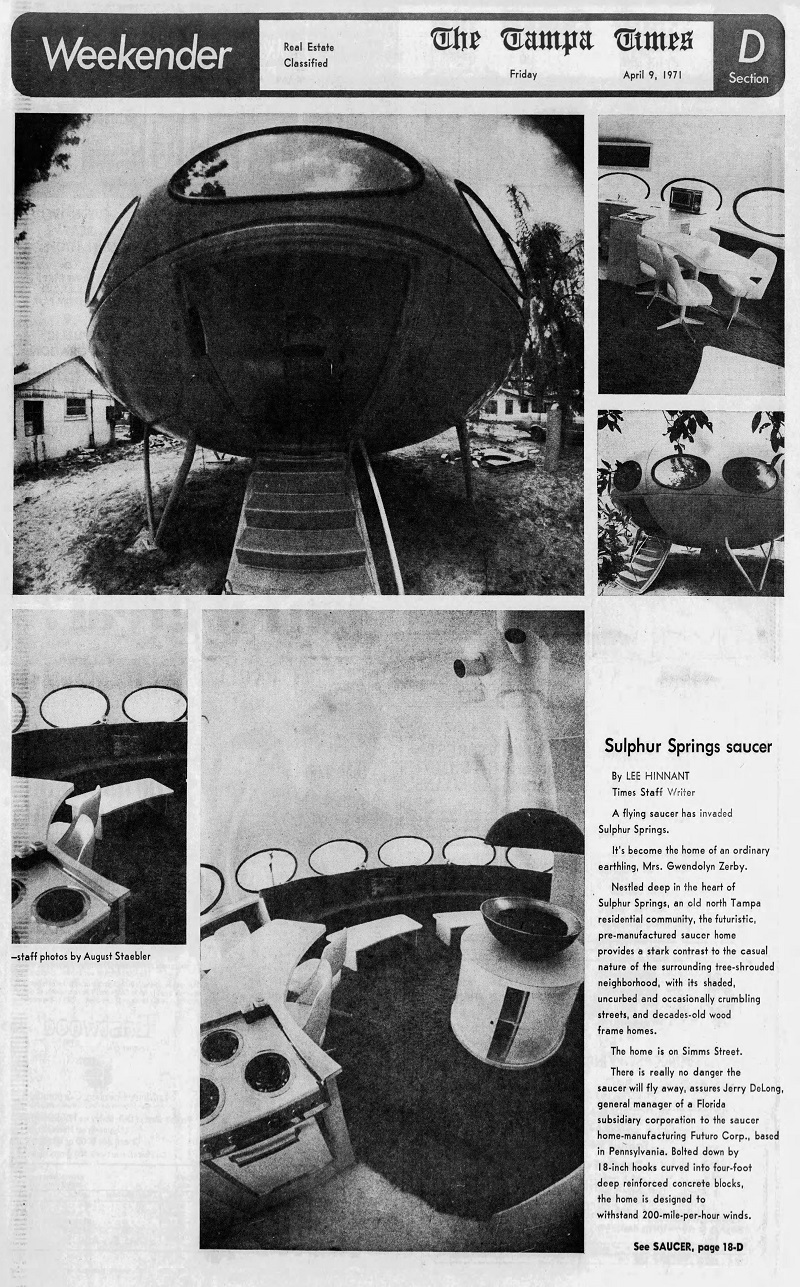 Weekender

Real Estate
Classified

The Tampa Times

Friday April 9, 1971

D
Section

—staff photos by August Staebler

Sulphur Springs saucer

By LEE HINNANT
Times Staff Writer

A flying saucer has invaded Sulphur Springs.

It's become the home of an ordinary earthling, Mrs. Gwendolyn Zerby.

Nestled deep in the heart of Sulphur Springs, an old north Tampa residential community, the futuristic, pre-manufactured saucer home provides a stark contrast to the casual nature of the surrounding tree-shrouded neighborhood, with its shaded, uncurbed and occasionally crumbling streets, and decades-old wood frame homes.

The home is on Simms Street.

There is really no danger the saucer will fly away, assures Jerry DeLong, general manager of a Florida subsidiary corporation to the saucer home-manufacturing Futuro Corp., based in Pennsylvania. Bolted down by 18-inch hooks curved into four-foot deep reinforced concrete blocks, the home is designed to withstand 200-mile-per-hour winds.

See SAUCER, page 18-D